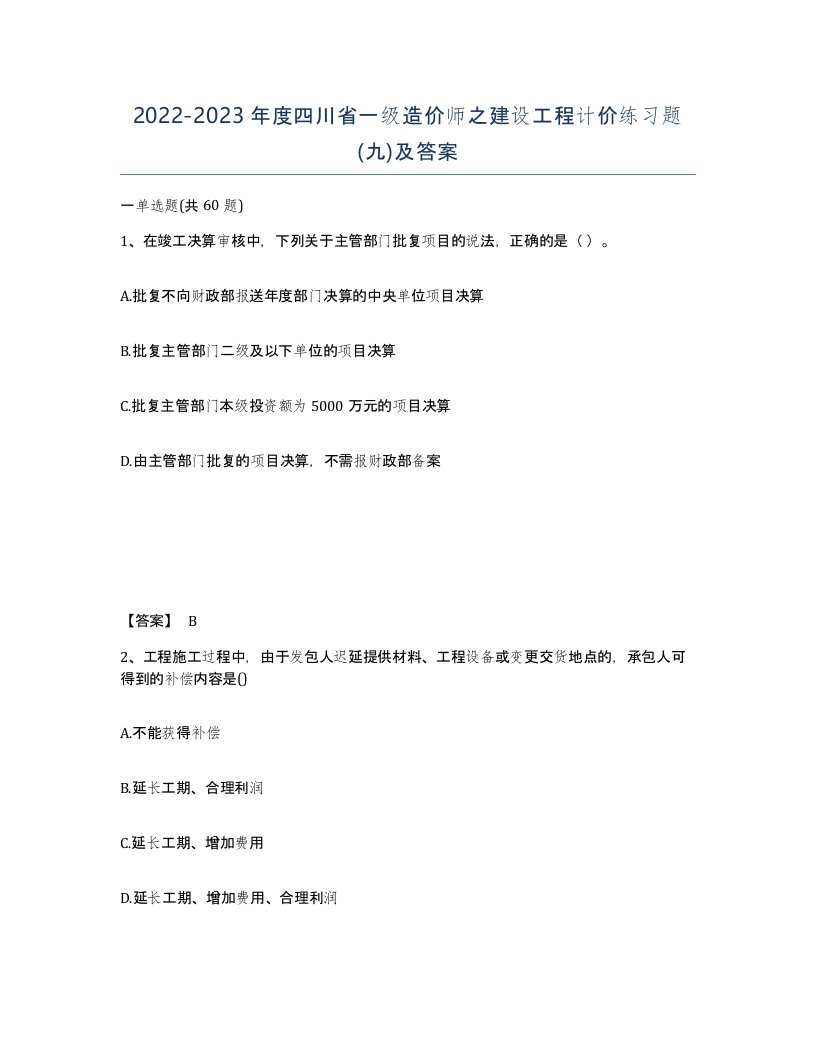 2022-2023 年度四川省一级造价师之建设工程计价练习题(九)及答案

一单选题(共 60 题)

1、在竣工决算审核中，下列关于主管部门批复项目的说法，正确的是（ ）。

A.批复不向财政部报送年度部门决算的中央单位项目决算

B.批复主管部门二级及以下单位的项目决算

C.批复主管部门本级投资额为 5000 万元的项目决算

D.由主管部门批复的项目决算，不需报财政部备案

【答案】 B

2、工程施工过程中，由于发包人迟延提供材料、工程设备或变更交货地点的，承包人可得到的补偿内容是()

A.不能获得补偿

B.延长工期、合理利润

C.延长工期、增加费用

D.延长工期、增加费用、合理利润